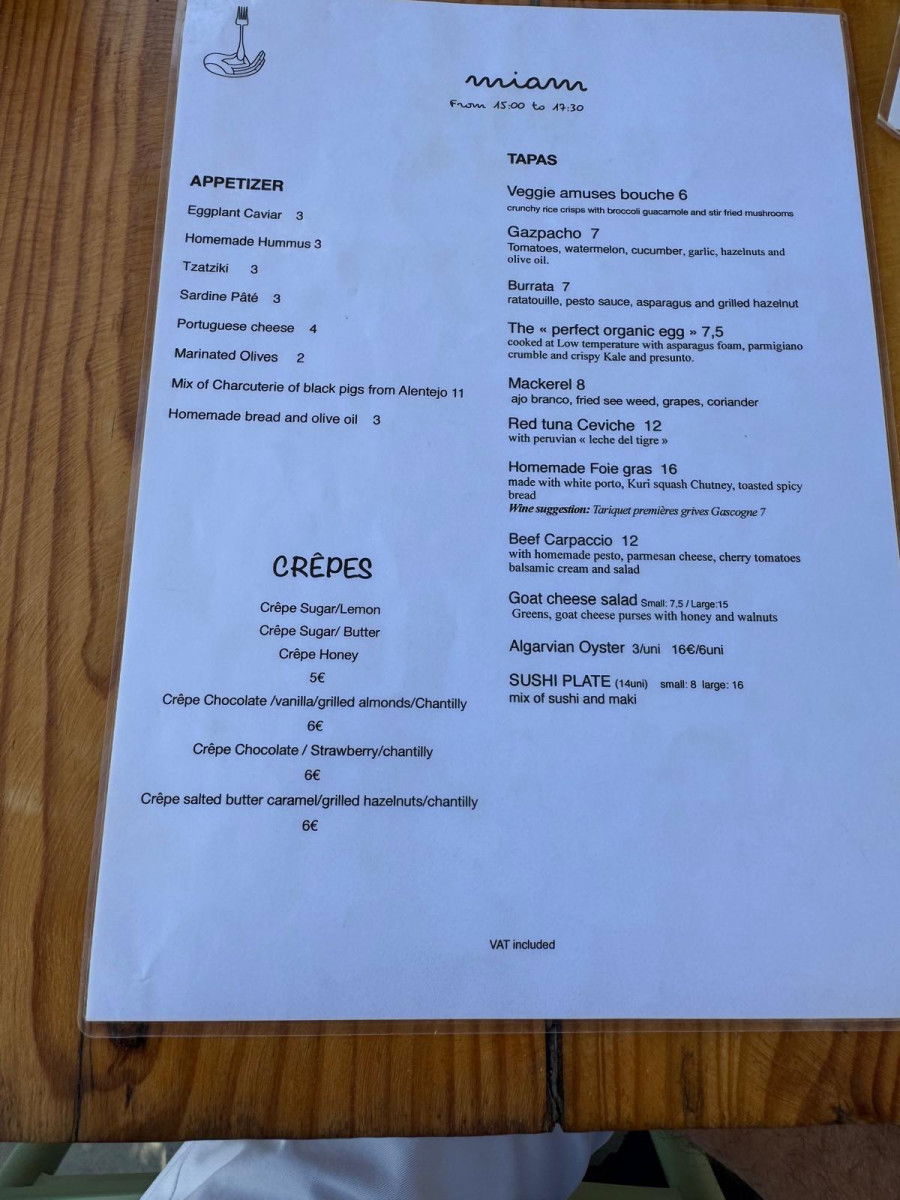 miam
From 15:00 to 17:30

APPETIZER

Eggplant Caviar 3

Homemade Hummus 3

Tzatziki 3

Sardine Pâté 3

Portuguese cheese 4

Marinated Olives 2

Mix of Charcuterie of black pigs from Alentejo 11

Homemade bread and olive oil 3

CRÊPES

Crêpe Sugar/Lemon

Crêpe Sugar/ Butter

Crêpe Honey

5€

Crêpe Chocolate /vanilla/grilled almonds/Chantilly

6€

Crêpe Chocolate / Strawberry/chantilly

6€

Crêpe salted butter caramel/grilled hazelnuts/chantilly

6€

TAPAS

Veggie amuses bouche 6
crunchy rice crisps with broccoli guacamole and stir fried mushrooms

Gazpacho 7
Tomatoes, watermelon, cucumber, garlic, hazelnuts and olive oil.

Burrata 7
ratatouille, pesto sauce, asparagus and grilled hazelnut

The « perfect organic egg » 7,5
cooked at Low temperature with asparagus foam, parmigiano crumble and crispy Kale and presunto.

Mackerel 8
ajo branco, fried see weed, grapes, coriander

Red tuna Ceviche 12
with peruvian « leche del tigre »

Homemade Foie gras 16
made with white porto, Kuri squash Chutney, toasted spicy bread
Wine suggestion: Tariquet premières grives Gascogne 7

Beef Carpaccio 12
with homemade pesto, parmesan cheese, cherry tomatoes balsamic cream and salad

Goat cheese salad Small: 7,5 / Large:15
Greens, goat cheese purses with honey and walnuts

Algarvian Oyster 3/uni 16€/6uni

SUSHI PLATE (14uni) small: 8 large: 16
mix of sushi and maki

VAT included